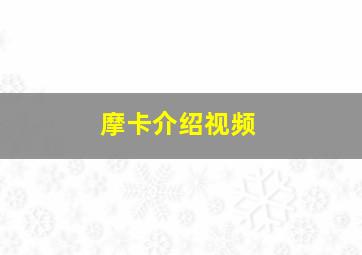 摩卡介绍视频